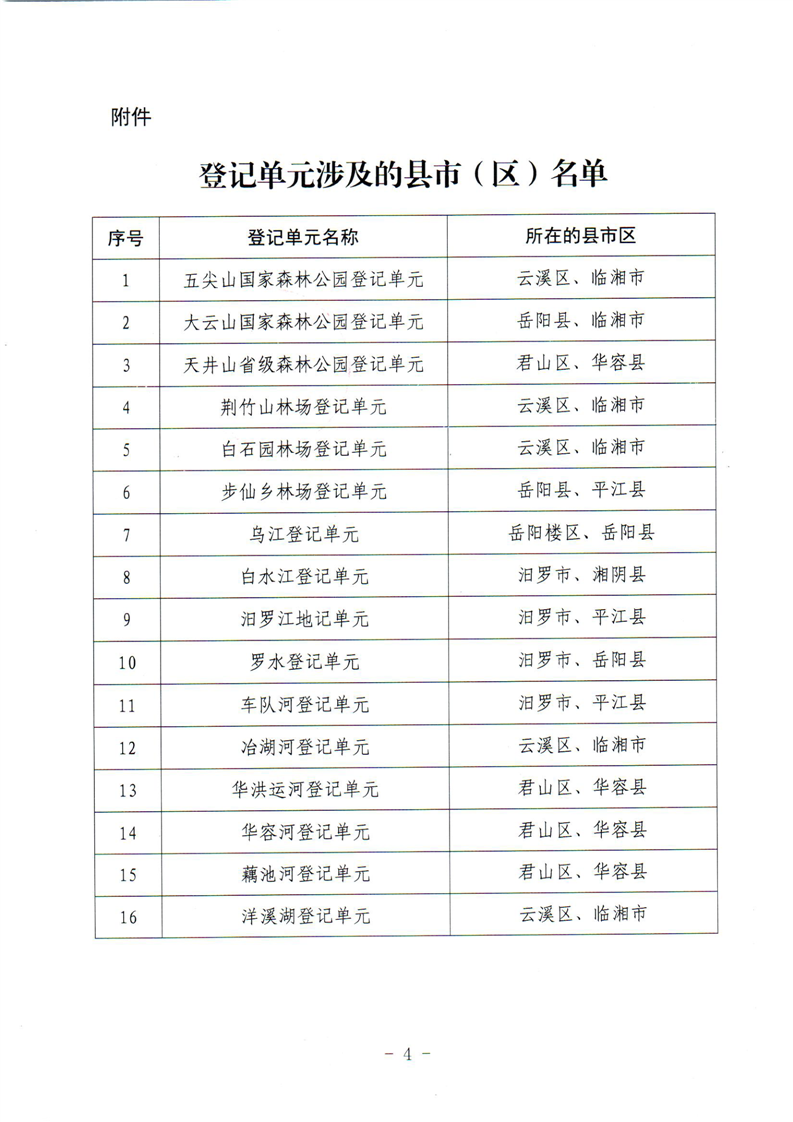 附件

登记单元涉及的县市（区）名单

| 序号 | 登记单元名称 | 所在的县市区 |
|---|---|---|
| 1 | 五尖山国家森林公园登记单元 | 云溪区、临湘市 |
| 2 | 大云山国家森林公园登记单元 | 岳阳县、临湘市 |
| 3 | 天井山省级森林公园登记单元 | 君山区、华容县 |
| 4 | 荆竹山林场登记单元 | 云溪区、临湘市 |
| 5 | 白石园林场登记单元 | 云溪区、临湘市 |
| 6 | 步仙乡林场登记单元 | 岳阳县、平江县 |
| 7 | 乌江登记单元 | 岳阳楼区、岳阳县 |
| 8 | 白水江登记单元 | 汨罗市、湘阴县 |
| 9 | 汨罗江地记单元 | 汨罗市、平江县 |
| 10 | 罗水登记单元 | 汨罗市、岳阳县 |
| 11 | 车队河登记单元 | 汨罗市、平江县 |
| 12 | 冶湖河登记单元 | 云溪区、临湘市 |
| 13 | 华洪运河登记单元 | 君山区、华容县 |
| 14 | 华容河登记单元 | 君山区、华容县 |
| 15 | 藕池河登记单元 | 君山区、华容县 |
| 16 | 洋溪湖登记单元 | 云溪区、临湘市 |

- 4 -